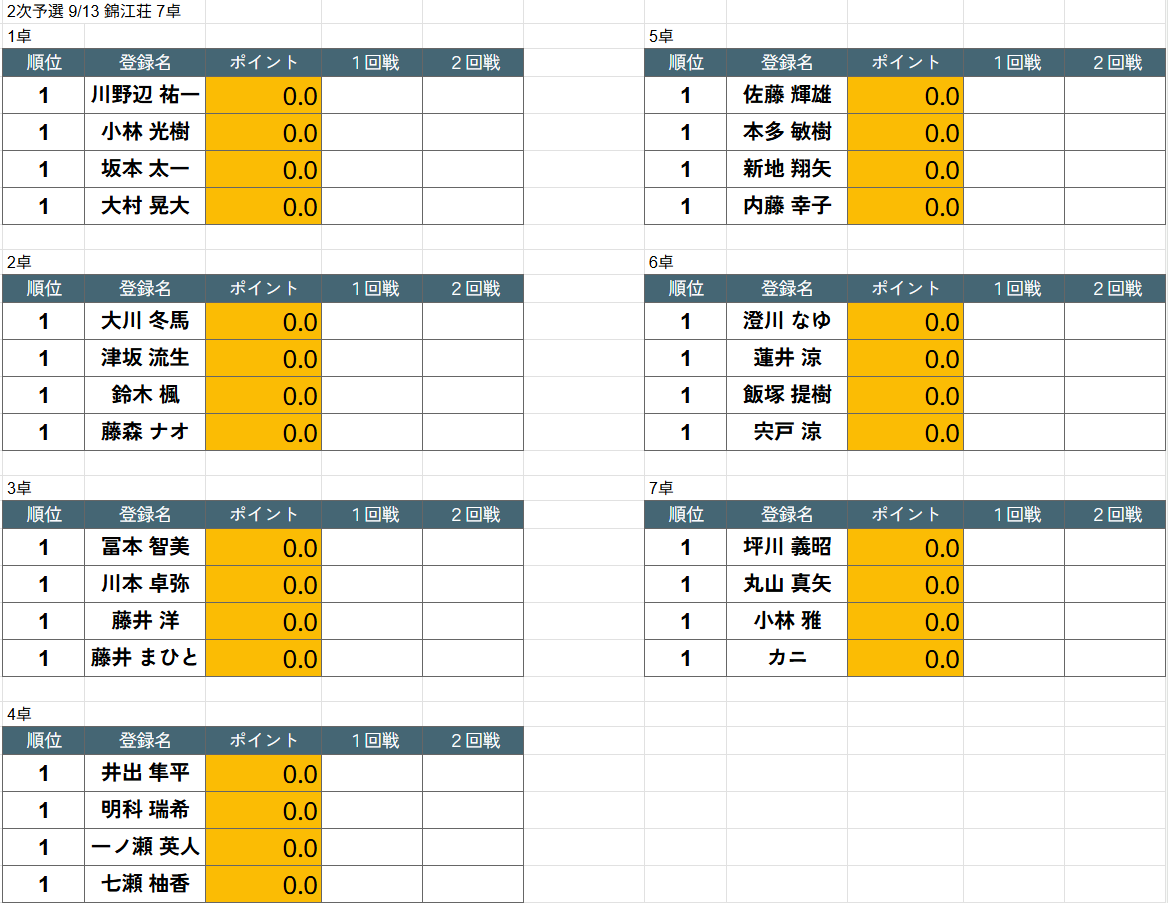 2次予選 9/13 錦江荘 7卓

1卓

| 順位 | 登録名 | ポイント | 1回戦 | 2回戦 |
|---|---|---|---|---|
| 1 | 川野辺 祐一 | 0.0 | | |
| 1 | 小林 光樹 | 0.0 | | |
| 1 | 坂本 太一 | 0.0 | | |
| 1 | 大村 晃大 | 0.0 | | |

2卓

| 順位 | 登録名 | ポイント | 1回戦 | 2回戦 |
|---|---|---|---|---|
| 1 | 大川 冬馬 | 0.0 | | |
| 1 | 津坂 流生 | 0.0 | | |
| 1 | 鈴木 楓 | 0.0 | | |
| 1 | 藤森 ナオ | 0.0 | | |

3卓

| 順位 | 登録名 | ポイント | 1回戦 | 2回戦 |
|---|---|---|---|---|
| 1 | 冨本 智美 | 0.0 | | |
| 1 | 川本 卓弥 | 0.0 | | |
| 1 | 藤井 洋 | 0.0 | | |
| 1 | 藤井 まひと | 0.0 | | |

4卓

| 順位 | 登録名 | ポイント | 1回戦 | 2回戦 |
|---|---|---|---|---|
| 1 | 井出 隼平 | 0.0 | | |
| 1 | 明科 瑞希 | 0.0 | | |
| 1 | 一ノ瀬 英人 | 0.0 | | |
| 1 | 七瀬 柚香 | 0.0 | | |

5卓

| 順位 | 登録名 | ポイント | 1回戦 | 2回戦 |
|---|---|---|---|---|
| 1 | 佐藤 輝雄 | 0.0 | | |
| 1 | 本多 敏樹 | 0.0 | | |
| 1 | 新地 翔矢 | 0.0 | | |
| 1 | 内藤 幸子 | 0.0 | | |

6卓

| 順位 | 登録名 | ポイント | 1回戦 | 2回戦 |
|---|---|---|---|---|
| 1 | 澄川 なゆ | 0.0 | | |
| 1 | 蓮井 涼 | 0.0 | | |
| 1 | 飯塚 提樹 | 0.0 | | |
| 1 | 宍戸 涼 | 0.0 | | |

7卓

| 順位 | 登録名 | ポイント | 1回戦 | 2回戦 |
|---|---|---|---|---|
| 1 | 坪川 義昭 | 0.0 | | |
| 1 | 丸山 真矢 | 0.0 | | |
| 1 | 小林 雅 | 0.0 | | |
| 1 | カニ | 0.0 | | |